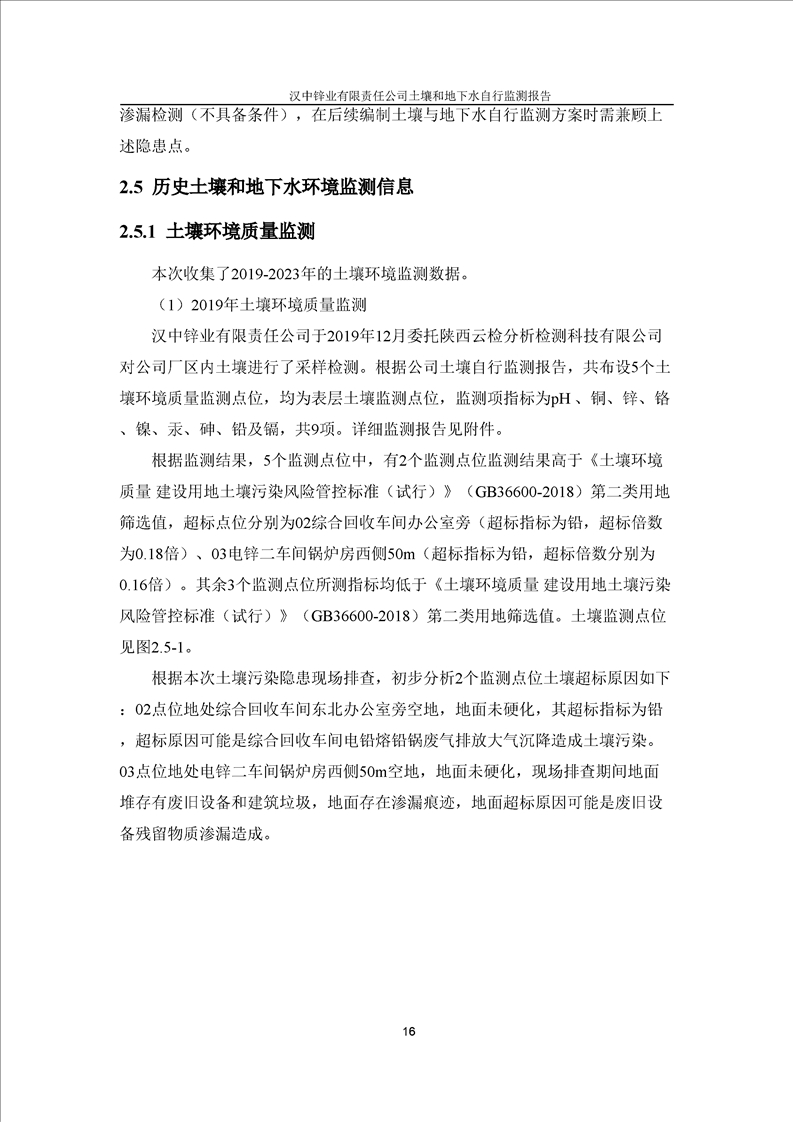 汉中锌业有限责任公司土壤和地下水自行监测报告

渗漏检测（不具备条件），在后续编制土壤与地下水自行监测方案时需兼顾上述隐患点。

2.5 历史土壤和地下水环境监测信息

2.5.1 土壤环境质量监测

本次收集了2019-2023年的土壤环境监测数据。

（1）2019年土壤环境质量监测

汉中锌业有限责任公司于2019年12月委托陕西云检分析检测科技有限公司对公司厂区内土壤进行了采样检测。根据公司土壤自行监测报告，共布设5个土壤环境质量监测点位，均为表层土壤监测点位，监测项指标为pH 、铜、锌、铬、镍、汞、砷、铅及镉，共9项。详细监测报告见附件。

根据监测结果，5个监测点位中，有2个监测点位监测结果高于《土壤环境质量 建设用地土壤污染风险管控标准（试行）》（GB36600-2018）第二类用地筛选值，超标点位分别为02综合回收车间办公室旁（超标指标为铅，超标倍数为0.18倍）、03电锌二车间锅炉房西侧50m（超标指标为铅，超标倍数分别为0.16倍）。其余3个监测点位所测指标均低于《土壤环境质量 建设用地土壤污染风险管控标准（试行）》（GB36600-2018）第二类用地筛选值。土壤监测点位见图2.5-1。

根据本次土壤污染隐患现场排查，初步分析2个监测点位土壤超标原因如下：02点位地处综合回收车间东北办公室旁空地，地面未硬化，其超标指标为铅，超标原因可能是综合回收车间电铅熔铅锅废气排放大气沉降造成土壤污染。03点位地处电锌二车间锅炉房西侧50m空地，地面未硬化，现场排查期间地面堆存有废旧设备和建筑垃圾，地面存在渗漏痕迹，地面超标原因可能是废旧设备残留物质渗漏造成。

16